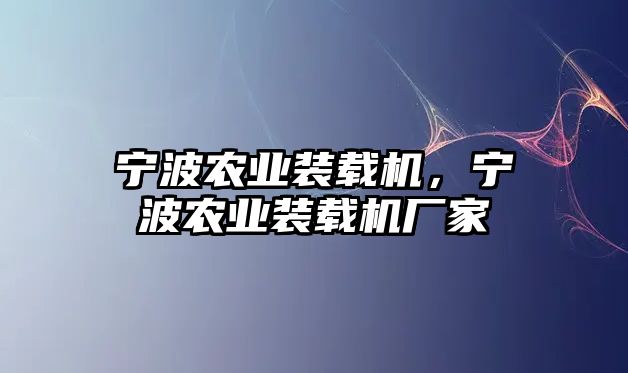 宁波农业装载机，宁波农业装载机厂家